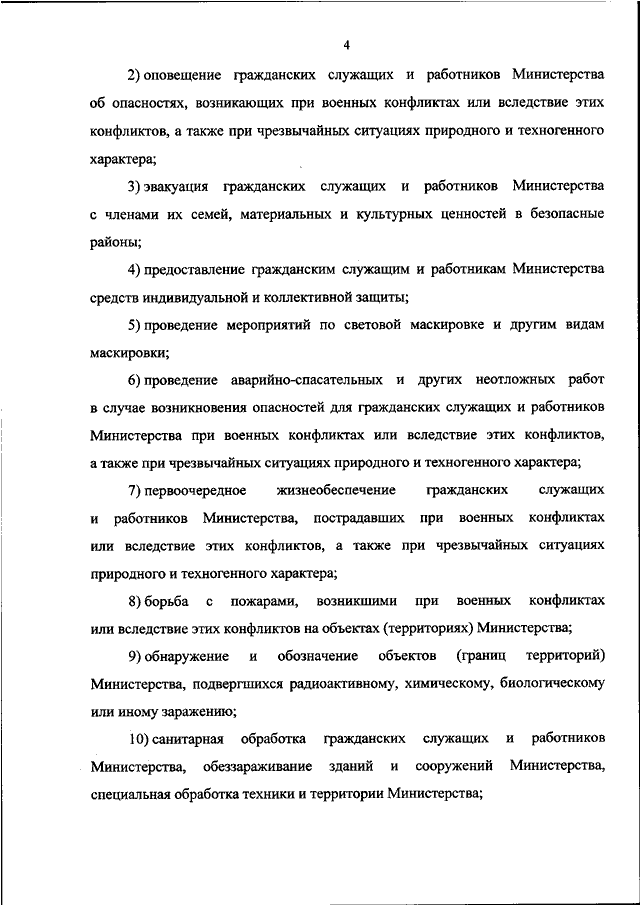 4

2) оповещение гражданских служащих и работников Министерства об опасностях, возникающих при военных конфликтах или вследствие этих конфликтов, а также при чрезвычайных ситуациях природного и техногенного характера;

3) эвакуация гражданских служащих и работников Министерства с членами их семей, материальных и культурных ценностей в безопасные районы;

4) предоставление гражданским служащим и работникам Министерства средств индивидуальной и коллективной защиты;

5) проведение мероприятий по световой маскировке и другим видам маскировки;

6) проведение аварийно-спасательных и других неотложных работ в случае возникновения опасностей для гражданских служащих и работников Министерства при военных конфликтах или вследствие этих конфликтов, а также при чрезвычайных ситуациях природного и техногенного характера;

7) первоочередное жизнеобеспечение гражданских служащих и работников Министерства, пострадавших при военных конфликтах или вследствие этих конфликтов, а также при чрезвычайных ситуациях природного и техногенного характера;

8) борьба с пожарами, возникшими при военных конфликтах или вследствие этих конфликтов на объектах (территориях) Министерства;

9) обнаружение и обозначение объектов (границ территорий) Министерства, подвергшихся радиоактивному, химическому, биологическому или иному заражению;

10) санитарная обработка гражданских служащих и работников Министерства, обеззараживание зданий и сооружений Министерства, специальная обработка техники и территории Министерства;